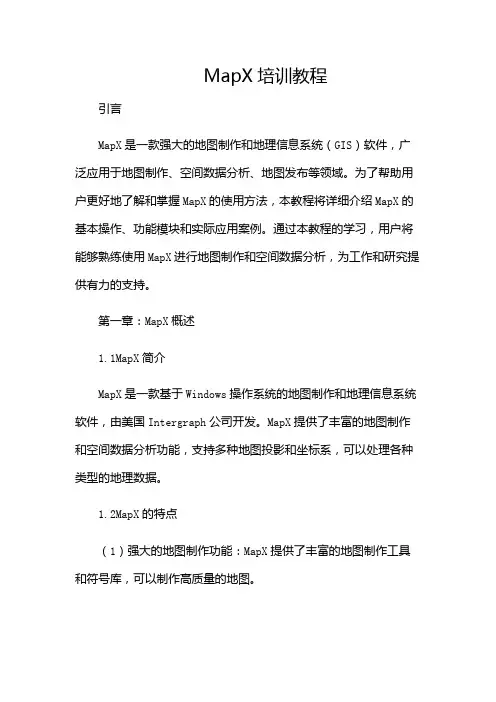 MapX 培训教程

引言

MapX 是一款强大的地图制作和地理信息系统（GIS）软件，广泛应用于地图制作、空间数据分析、地图发布等领域。为了帮助用户更好地了解和掌握 MapX 的使用方法，本教程将详细介绍 MapX 的基本操作、功能模块和实际应用案例。通过本教程的学习，用户将能够熟练使用 MapX 进行地图制作和空间数据分析，为工作和研究提供有力的支持。

第一章：MapX 概述

1.1MapX 简介

MapX 是一款基于 Windows 操作系统的地图制作和地理信息系统软件，由美国 Intergraph 公司开发。MapX 提供了丰富的地图制作和空间数据分析功能，支持多种地图投影和坐标系，可以处理各种类型的地理数据。

1.2MapX 的特点

（1）强大的地图制作功能：MapX 提供了丰富的地图制作工具和符号库，可以制作高质量的地图。